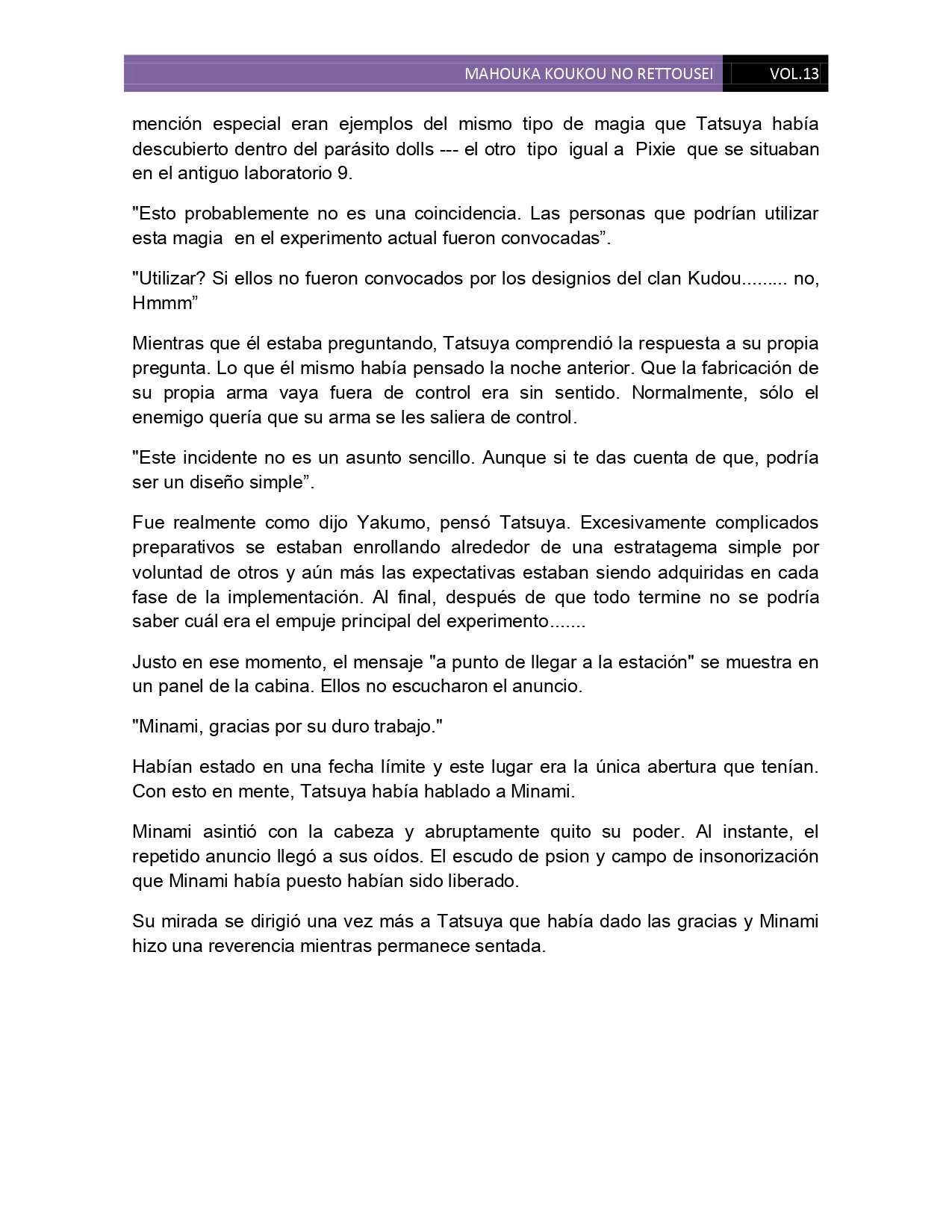 MAHOUKA KOUKOU NO RETTOUSEI VOL.13

mención especial eran ejemplos del mismo tipo de magia que Tatsuya había descubierto dentro del parásito dolls --- el otro tipo igual a Pixie que se situaban en el antiguo laboratorio 9.

"Esto probablemente no es una coincidencia. Las personas que podrían utilizar esta magia en el experimento actual fueron convocadas”.

"Utilizar? Si ellos no fueron convocados por los designios del clan Kudou......... no, Hmmm”

Mientras que él estaba preguntando, Tatsuya comprendió la respuesta a su propia pregunta. Lo que él mismo había pensado la noche anterior. Que la fabricación de su propia arma vaya fuera de control era sin sentido. Normalmente, sólo el enemigo quería que su arma se les saliera de control.

"Este incidente no es un asunto sencillo. Aunque si te das cuenta de que, podría ser un diseño simple”.

Fue realmente como dijo Yakumo, pensó Tatsuya. Excesivamente complicados preparativos se estaban enrollando alrededor de una estratagema simple por voluntad de otros y aún más las expectativas estaban siendo adquiridas en cada fase de la implementación. Al final, después de que todo termine no se podría saber cuál era el empuje principal del experimento.......

Justo en ese momento, el mensaje "a punto de llegar a la estación" se muestra en un panel de la cabina. Ellos no escucharon el anuncio.

"Minami, gracias por su duro trabajo."

Habían estado en una fecha límite y este lugar era la única abertura que tenían. Con esto en mente, Tatsuya había hablado a Minami.

Minami asintió con la cabeza y abruptamente quito su poder. Al instante, el repetido anuncio llegó a sus oídos. El escudo de psion y campo de insonorización que Minami había puesto habían sido liberado.

Su mirada se dirigió una vez más a Tatsuya que había dado las gracias y Minami hizo una reverencia mientras permanece sentada.